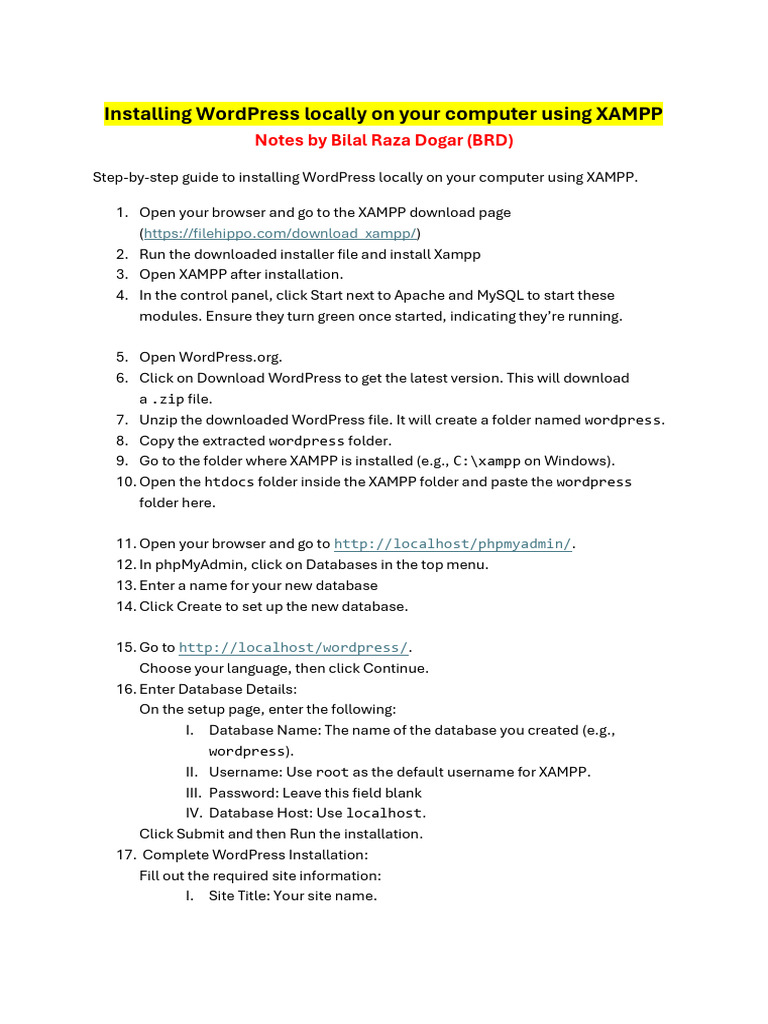 Installing WordPress locally on your computer using XAMPP
Notes by Bilal Raza Dogar (BRD)

Step-by-step guide to installing WordPress locally on your computer using XAMPP.

1. Open your browser and go to the XAMPP download page (https://filehippo.com/download_xampp/)
2. Run the downloaded installer file and install Xampp
3. Open XAMPP after installation.
4. In the control panel, click Start next to Apache and MySQL to start these modules. Ensure they turn green once started, indicating they're running.

5. Open WordPress.org.
6. Click on Download WordPress to get the latest version. This will download a .zip file.
7. Unzip the downloaded WordPress file. It will create a folder named wordpress.
8. Copy the extracted wordpress folder.
9. Go to the folder where XAMPP is installed (e.g., C:\xampp on Windows).
10. Open the htdocs folder inside the XAMPP folder and paste the wordpress folder here.

11. Open your browser and go to http://localhost/phpmyadmin/.
12. In phpMyAdmin, click on Databases in the top menu.
13. Enter a name for your new database
14. Click Create to set up the new database.

15. Go to http://localhost/wordpress/.
Choose your language, then click Continue.
16. Enter Database Details:
On the setup page, enter the following:
I. Database Name: The name of the database you created (e.g., wordpress).
II. Username: Use root as the default username for XAMPP.
III. Password: Leave this field blank
IV. Database Host: Use localhost.
Click Submit and then Run the installation.
17. Complete WordPress Installation:
Fill out the required site information:
I. Site Title: Your site name.